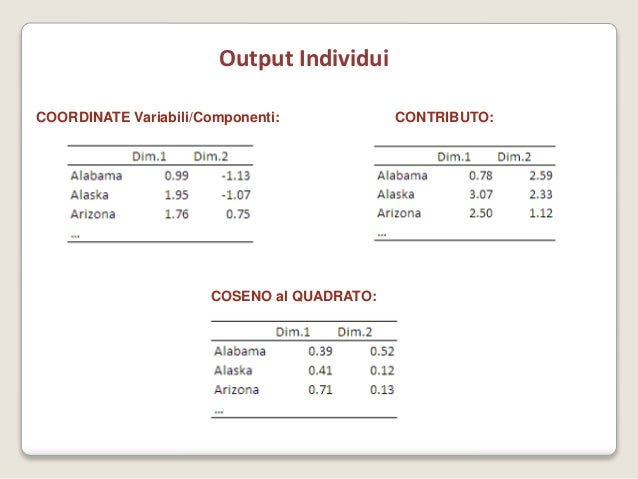 Output Individui

COORDINATE Variabili/Componenti:

| | Dim.1 | Dim.2 |
|---|---|---|
| Alabama | 0.99 | -1.13 |
| Alaska | 1.95 | -1.07 |
| Arizona | 1.76 | 0.75 |
| ... | | |

CONTRIBUTO:

| | Dim.1 | Dim.2 |
|---|---|---|
| Alabama | 0.78 | 2.59 |
| Alaska | 3.07 | 2.33 |
| Arizona | 2.50 | 1.12 |
| ... | | |

COSENO al QUADRATO:

| | Dim.1 | Dim.2 |
|---|---|---|
| Alabama | 0.39 | 0.52 |
| Alaska | 0.41 | 0.12 |
| Arizona | 0.71 | 0.13 |
| ... | | |